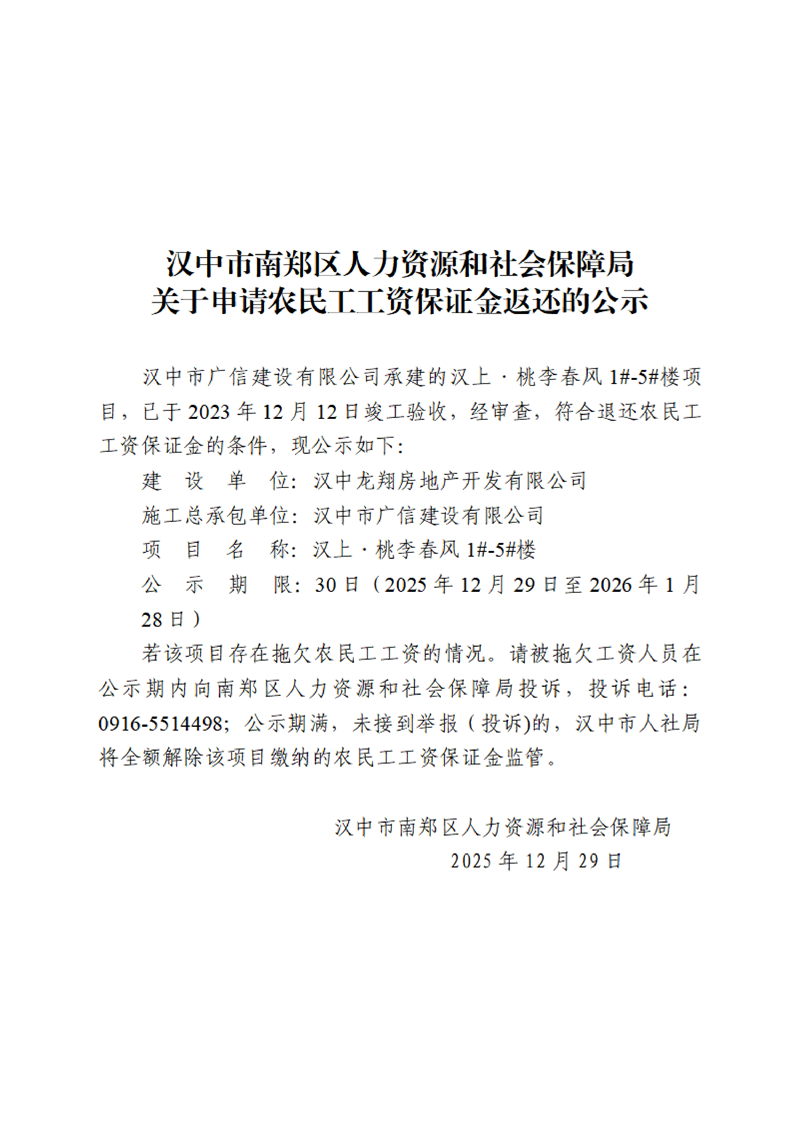 汉中市南郑区人力资源和社会保障局
关于申请农民工工资保证金返还的公示

汉中市广信建设有限公司承建的汉上·桃李春风 1#-5#楼项目，已于 2023 年 12 月 12 日竣工验收，经审查，符合退还农民工工资保证金的条件，现公示如下：

建 设 单 位：汉中龙翔房地产开发有限公司

施工总承包单位：汉中市广信建设有限公司

项 目 名 称：汉上·桃李春风 1#-5#楼

公 示 期 限：30 日（2025 年 12 月 29 日至 2026 年 1 月 28 日）

若该项目存在拖欠农民工工资的情况。请被拖欠工资人员在公示期内向南郑区人力资源和社会保障局投诉，投诉电话：0916-5514498；公示期满，未接到举报（投诉)的，汉中市人社局将全额解除该项目缴纳的农民工工资保证金监管。

汉中市南郑区人力资源和社会保障局
2025 年 12 月 29 日